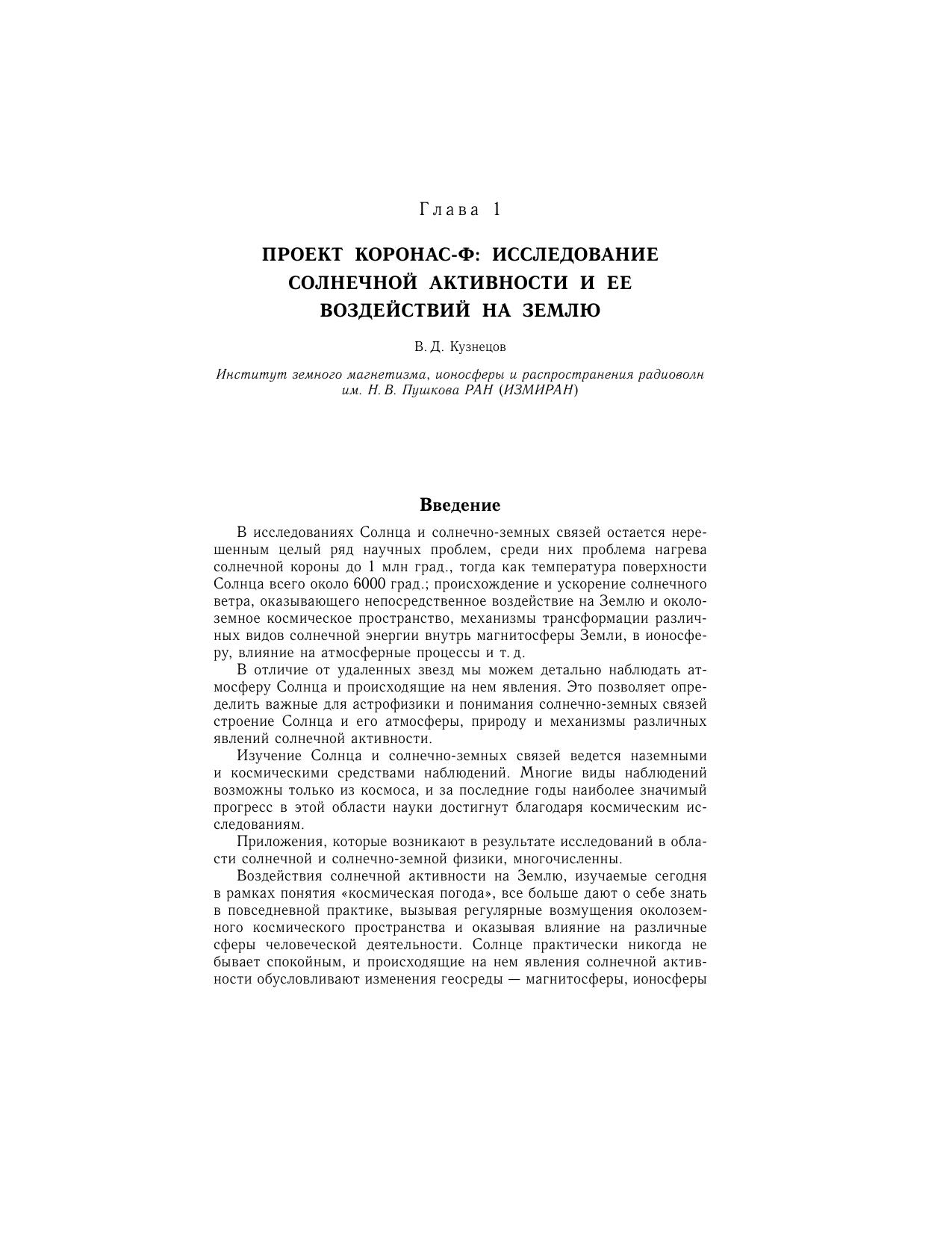 Глава 1

ПРОЕКТ КОРОНАС-Ф: ИССЛЕДОВАНИЕ СОЛНЕЧНОЙ АКТИВНОСТИ И ЕЕ ВОЗДЕЙСТВИЙ НА ЗЕМЛЮ

В. Д. Кузнецов

Институт земного магнетизма, ионосферы и распространения радиоволн им. Н. В. Пушкова РАН (ИЗМИРАН)

Введение

В исследованиях Солнца и солнечно-земных связей остается нерешенным целый ряд научных проблем, среди них проблема нагрева солнечной короны до 1 млн град., тогда как температура поверхности Солнца всего около 6000 град.; происхождение и ускорение солнечного ветра, оказывающего непосредственное воздействие на Землю и околоземное космическое пространство, механизмы трансформации различных видов солнечной энергии внутрь магнитосферы Земли, в ионосферу, влияние на атмосферные процессы и т. д.

В отличие от удаленных звезд мы можем детально наблюдать атмосферу Солнца и происходящие на нем явления. Это позволяет определить важные для астрофизики и понимания солнечно-земных связей строение Солнца и его атмосферы, природу и механизмы различных явлений солнечной активности.

Изучение Солнца и солнечно-земных связей ведется наземными и космическими средствами наблюдений. Многие виды наблюдений возможны только из космоса, и за последние годы наиболее значимый прогресс в этой области науки достигнут благодаря космическим исследованиям.

Приложения, которые возникают в результате исследований в области солнечной и солнечно-земной физики, многочисленны.

Воздействия солнечной активности на Землю, изучаемые сегодня в рамках понятия «космическая погода», все больше дают о себе знать в повседневной практике, вызывая регулярные возмущения околоземного космического пространства и оказывая влияние на различные сферы человеческой деятельности. Солнце практически никогда не бывает спокойным, и происходящие на нем явления солнечной активности обусловливают изменения геосреды — магнитосферы, ионосферы